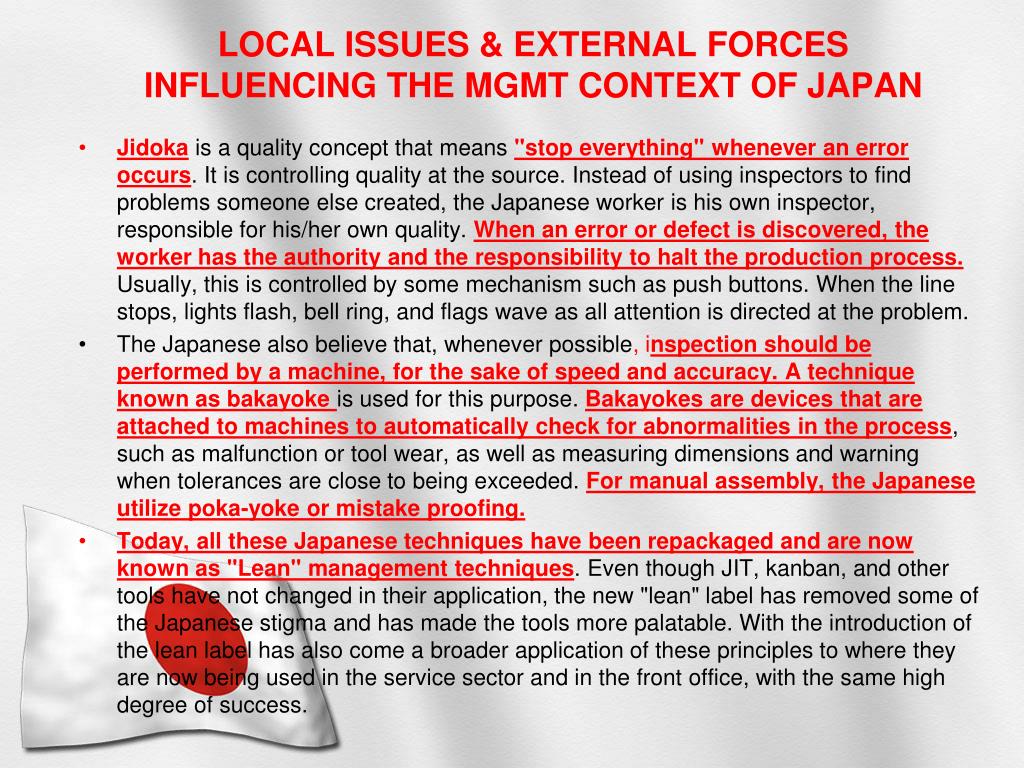 LOCAL ISSUES & EXTERNAL FORCES INFLUENCING THE MGMT CONTEXT OF JAPAN

• Jidoka is a quality concept that means "stop everything" whenever an error occurs. It is controlling quality at the source. Instead of using inspectors to find problems someone else created, the Japanese worker is his own inspector, responsible for his/her own quality. When an error or defect is discovered, the worker has the authority and the responsibility to halt the production process. Usually, this is controlled by some mechanism such as push buttons. When the line stops, lights flash, bell ring, and flags wave as all attention is directed at the problem.

• The Japanese also believe that, whenever possible, inspection should be performed by a machine, for the sake of speed and accuracy. A technique known as bakayoke is used for this purpose. Bakayokes are devices that are attached to machines to automatically check for abnormalities in the process, such as malfunction or tool wear, as well as measuring dimensions and warning when tolerances are close to being exceeded. For manual assembly, the Japanese utilize poka-yoke or mistake proofing.

• Today, all these Japanese techniques have been repackaged and are now known as "Lean" management techniques. Even though JIT, kanban, and other tools have not changed in their application, the new "lean" label has removed some of the Japanese stigma and has made the tools more palatable. With the introduction of the lean label has also come a broader application of these principles to where they are now being used in the service sector and in the front office, with the same high degree of success.